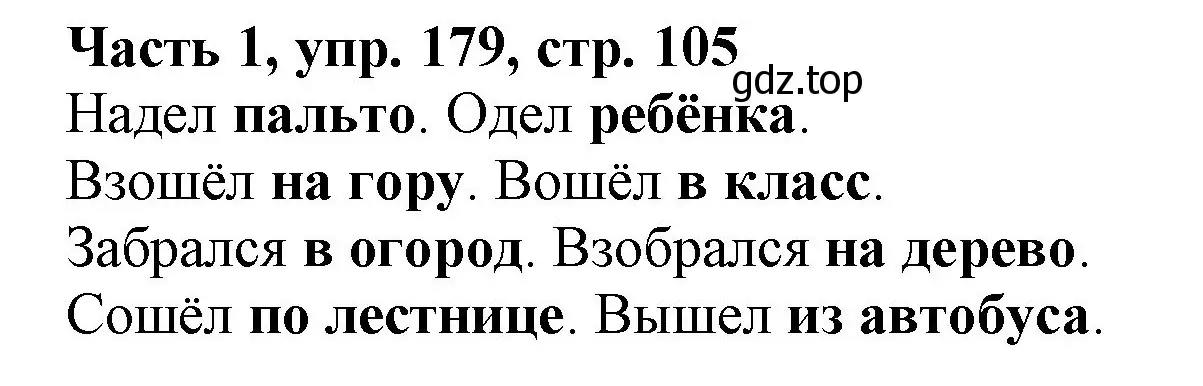 Часть 1, упр. 179, стр. 105
gdz.top
Надел пальто. Одел ребёнка.
Взошёл на гору. Вошёл в класс.
Забрался в огород. Взобрался на дерево.
Сошёл по лестнице. Вышел из автобуса.